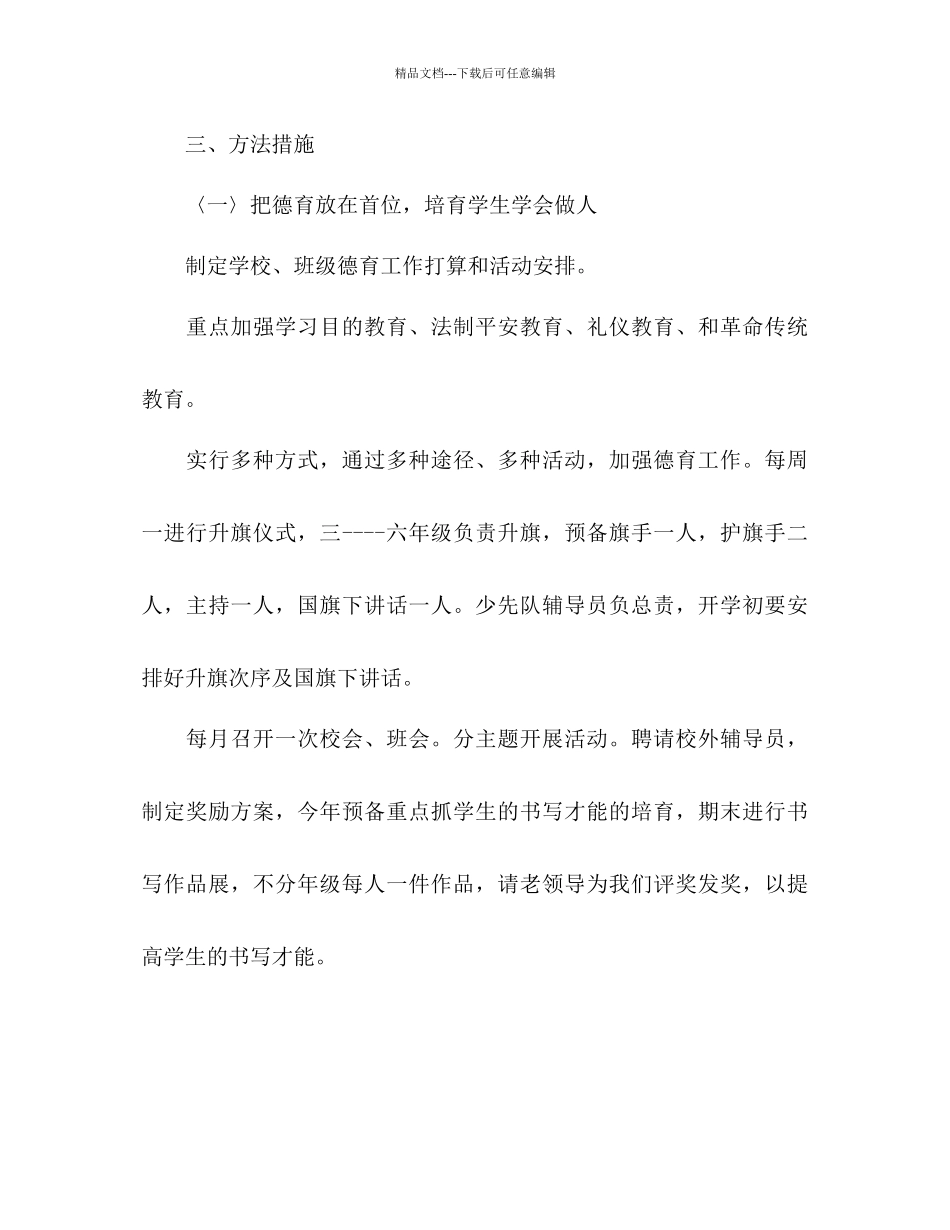 精品文档---下载后可任意编辑

三、方法措施

〈一〉把德育放在首位，培育学生学会做人

制定学校、班级德育工作打算和活动安排。

重点加强学习目的教育、法制平安教育、礼仪教育、和革命传统教育。

实行多种方式，通过多种途径、多种活动，加强德育工作。每周一进行升旗仪式，三----六年级负责升旗，预备旗手一人，护旗手二人，主持一人，国旗下讲话一人。少先队辅导员负总责，开学初要安排好升旗次序及国旗下讲话。

每月召开一次校会、班会。分主题开展活动。聘请校外辅导员，制定奖励方案，今年预备重点抓学生的书写才能的培育，期末进行书写作品展，不分年级每人一件作品，请老领导为我们评奖发奖，以提高学生的书写才能。